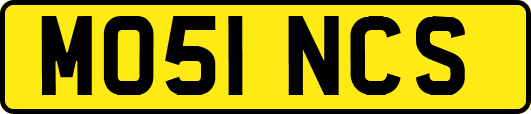 MO51 NCS